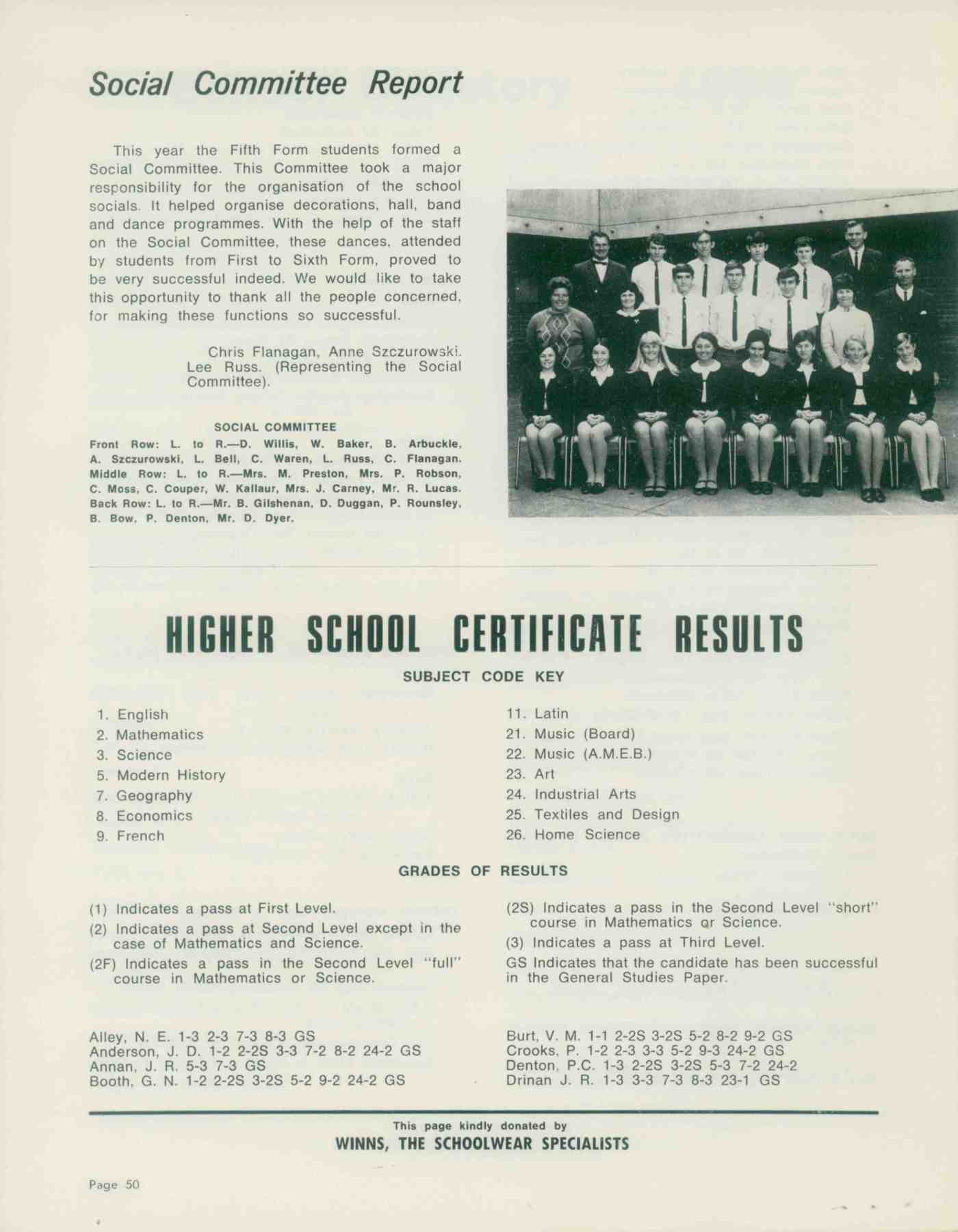 Social Committee Report

This year the Fifth Form students formed a Social Committee. This Committee took a major responsibility for the organisation of the school socials. It helped organise decorations, hall, band and dance programmes. With the help of the staff on the Social Committee, these dances, attended by students from First to Sixth Form, proved to be very successful indeed. We would like to take this opportunity to thank all the people concerned, for making these functions so successful.

Chris Flanagan, Anne Szczurowski. Lee Russ. (Representing the Social Committee).

SOCIAL COMMITTEE
Front Row: L. to R.—D. Willis, W. Baker, B. Arbuckle, A. Szczurowski, L. Bell, C. Waren, L. Russ, C. Flanagan. Middle Row: L. to R.—Mrs. M. Preston, Mrs. P. Robson, C. Moss, C. Couper, W. Kallaur, Mrs. J. Carney, Mr. R. Lucas. Back Row: L. to R.—Mr. B. Gilshenan, D. Duggan, P. Rounsley, B. Bow, P. Denton, Mr. D. Dyer.

HIGHER SCHOOL CERTIFICATE RESULTS

SUBJECT CODE KEY

1. English
2. Mathematics
3. Science
5. Modern History
7. Geography
8. Economics
9. French

11. Latin
21. Music (Board)
22. Music (A.M.E.B.)
23. Art
24. Industrial Arts
25. Textiles and Design
26. Home Science

GRADES OF RESULTS

(1) Indicates a pass at First Level.
(2) Indicates a pass at Second Level except in the case of Mathematics and Science.
(2F) Indicates a pass in the Second Level "full" course in Mathematics or Science.

(2S) Indicates a pass in the Second Level "short" course in Mathematics or Science.
(3) Indicates a pass at Third Level.
GS Indicates that the candidate has been successful in the General Studies Paper.

Alley, N. E. 1-3 2-3 7-3 8-3 GS
Anderson, J. D. 1-2 2-2S 3-3 7-2 8-2 24-2 GS
Annan, J. R. 5-3 7-3 GS
Booth, G. N. 1-2 2-2S 3-2S 5-2 9-2 24-2 GS

Burt, V. M. 1-1 2-2S 3-2S 5-2 8-2 9-2 GS
Crooks, P. 1-2 2-3 3-3 5-2 9-3 24-2 GS
Denton, P.C. 1-3 2-2S 3-2S 5-3 7-2 24-2
Drinan J. R. 1-3 3-3 7-3 8-3 23-1 GS

This page kindly donated by
WINNS, THE SCHOOLWEAR SPECIALISTS

Page 50